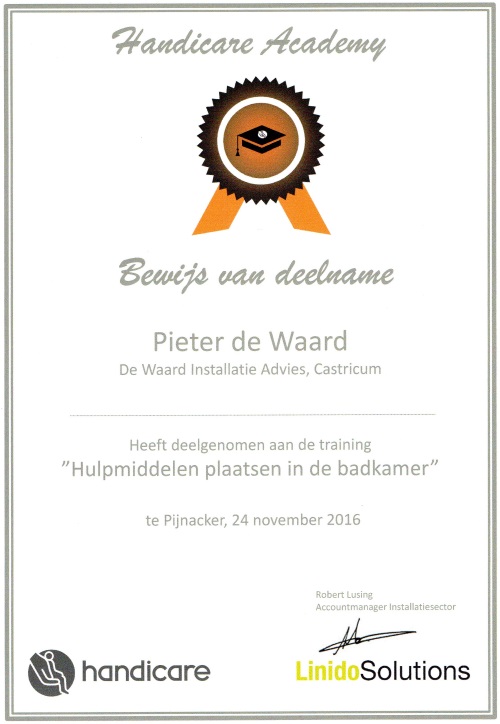 Handicare Academy

Bewijs van deelname

Pieter de Waard
De Waard Installatie Advies, Castricum

Heeft deelgenomen aan de training
"Hulpmiddelen plaatsen in de badkamer"

te Pijnacker, 24 november 2016

Robert Lusing
Accountmanager Installatiesector

handicare

LinidoSolutions